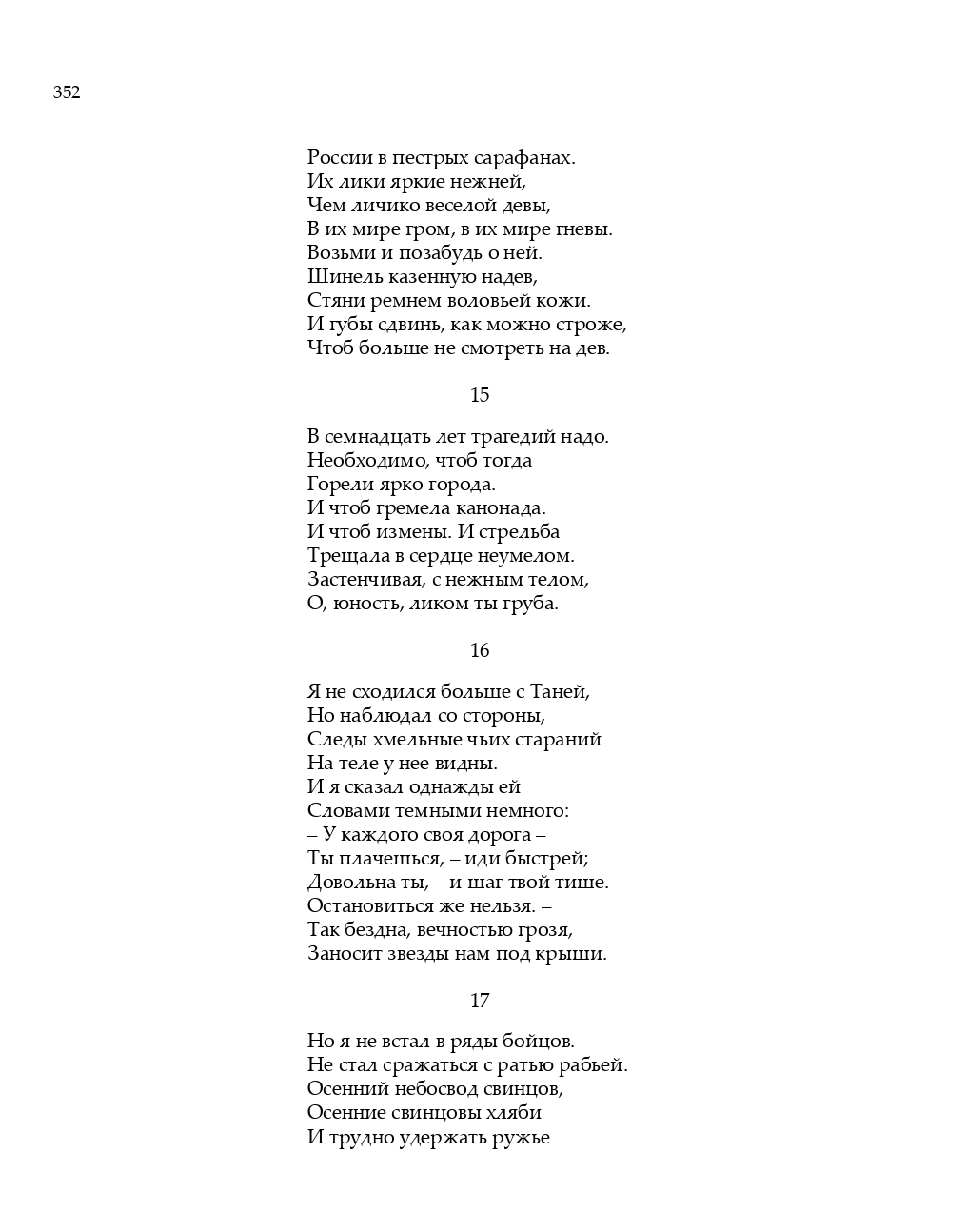 352

России в пестрых сарафанах.
Их лики яркие нежней,
Чем личико веселой девы,
В их мире гром, в их мире гневы.
Возьми и позабудь о ней.
Шинель казенную надев,
Стяни ремнем воловьей кожи.
И губы сдвинь, как можно строже,
Чтоб больше не смотреть на дев.

15

В семнадцать лет трагедий надо.
Необходимо, чтоб тогда
Горели ярко города.
И чтоб гремела канонада.
И чтоб измены. И стрельба
Трещала в сердце неумелом.
Застенчивая, с нежным телом,
О, юность, ликом ты груба.

16

Я не сходился больше с Таней,
Но наблюдал со стороны,
Следы хмельные чьих стараний
На теле у нее видны.
И я сказал однажды ей
Словами темными немного:
– У каждого своя дорога –
Ты плачешься, – иди быстрей;
Довольна ты, – и шаг твой тише.
Остановиться же нельзя. –
Так бездна, вечностью грозя,
Заносит звезды нам под крыши.

17

Но я не встал в ряды бойцов.
Не стал сражаться с ратью рабьей.
Осенний небосвод свинцов,
Осенние свинцовы хляби
И трудно удержать ружье